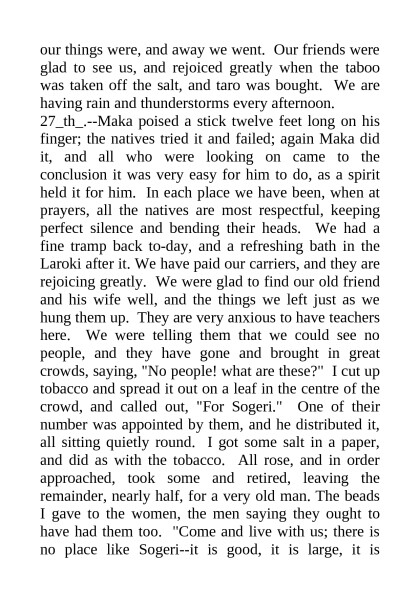 our things were, and away we went. Our friends were glad to see us, and rejoiced greatly when the taboo was taken off the salt, and taro was bought. We are having rain and thunderstorms every afternoon.
27_th_.--Maka poised a stick twelve feet long on his finger; the natives tried it and failed; again Maka did it, and all who were looking on came to the conclusion it was very easy for him to do, as a spirit held it for him. In each place we have been, when at prayers, all the natives are most respectful, keeping perfect silence and bending their heads. We had a fine tramp back to-day, and a refreshing bath in the Laroki after it. We have paid our carriers, and they are rejoicing greatly. We were glad to find our old friend and his wife well, and the things we left just as we hung them up. They are very anxious to have teachers here. We were telling them that we could see no people, and they have gone and brought in great crowds, saying, "No people! what are these?" I cut up tobacco and spread it out on a leaf in the centre of the crowd, and called out, "For Sogeri." One of their number was appointed by them, and he distributed it, all sitting quietly round. I got some salt in a paper, and did as with the tobacco. All rose, and in order approached, took some and retired, leaving the remainder, nearly half, for a very old man. The beads I gave to the women, the men saying they ought to have had them too. "Come and live with us; there is no place like Sogeri--it is good, it is large, it is